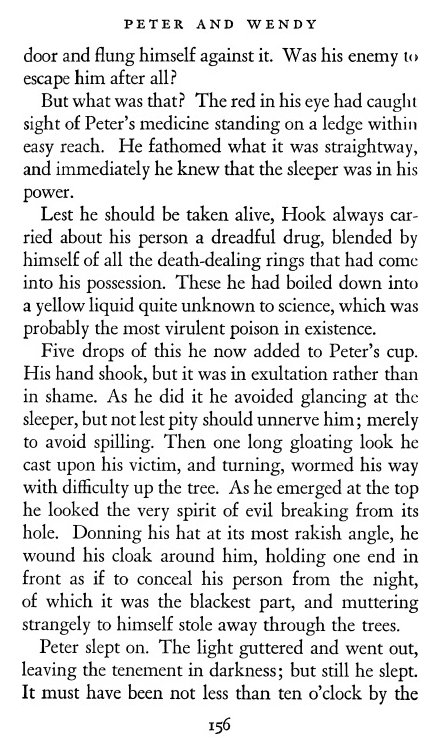 PETER AND WENDY

door and flung himself against it. Was his enemy to escape him after all?

But what was that? The red in his eye had caught sight of Peter's medicine standing on a ledge within easy reach. He fathomed what it was straightway, and immediately he knew that the sleeper was in his power.

Lest he should be taken alive, Hook always carried about his person a dreadful drug, blended by himself of all the death-dealing rings that had come into his possession. These he had boiled down into a yellow liquid quite unknown to science, which was probably the most virulent poison in existence.

Five drops of this he now added to Peter's cup. His hand shook, but it was in exultation rather than in shame. As he did it he avoided glancing at the sleeper, but not lest pity should unnerve him; merely to avoid spilling. Then one long gloating look he cast upon his victim, and turning, wormed his way with difficulty up the tree. As he emerged at the top he looked the very spirit of evil breaking from its hole. Donning his hat at its most rakish angle, he wound his cloak around him, holding one end in front as if to conceal his person from the night, of which it was the blackest part, and muttering strangely to himself stole away through the trees.

Peter slept on. The light guttered and went out, leaving the tenement in darkness; but still he slept. It must have been not less than ten o'clock by the

156